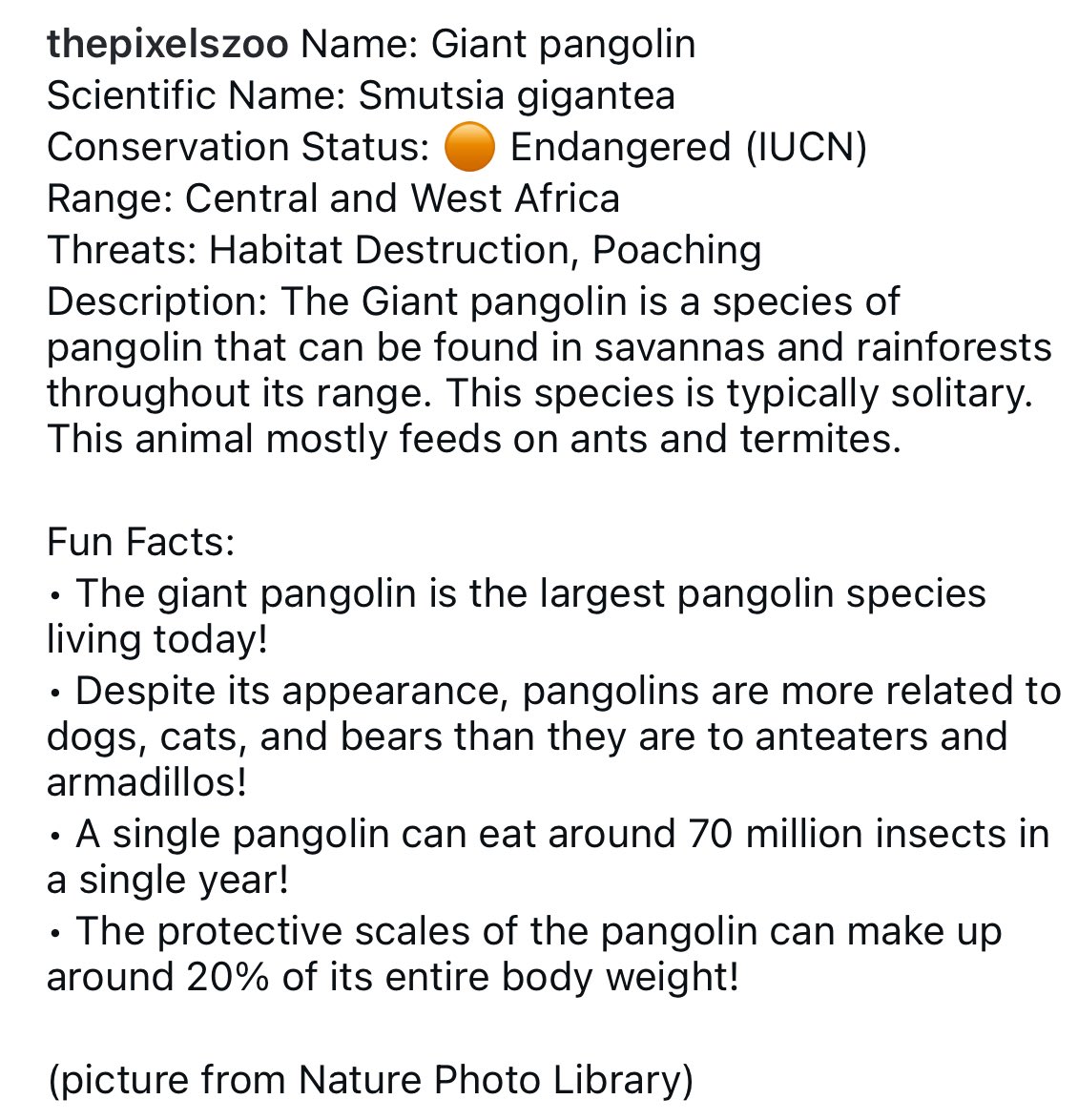 thepixelszoo Name: Giant pangolin
Scientific Name: Smutsia gigantea
Conservation Status: 🟠 Endangered (IUCN)
Range: Central and West Africa
Threats: Habitat Destruction, Poaching
Description: The Giant pangolin is a species of pangolin that can be found in savannas and rainforests throughout its range. This species is typically solitary. This animal mostly feeds on ants and termites.

Fun Facts:
• The giant pangolin is the largest pangolin species living today!
• Despite its appearance, pangolins are more related to dogs, cats, and bears than they are to anteaters and armadillos!
• A single pangolin can eat around 70 million insects in a single year!
• The protective scales of the pangolin can make up around 20% of its entire body weight!

(picture from Nature Photo Library)